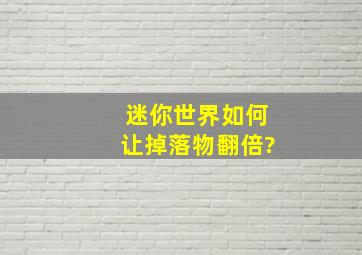 迷你世界如何
让掉落物翻倍?